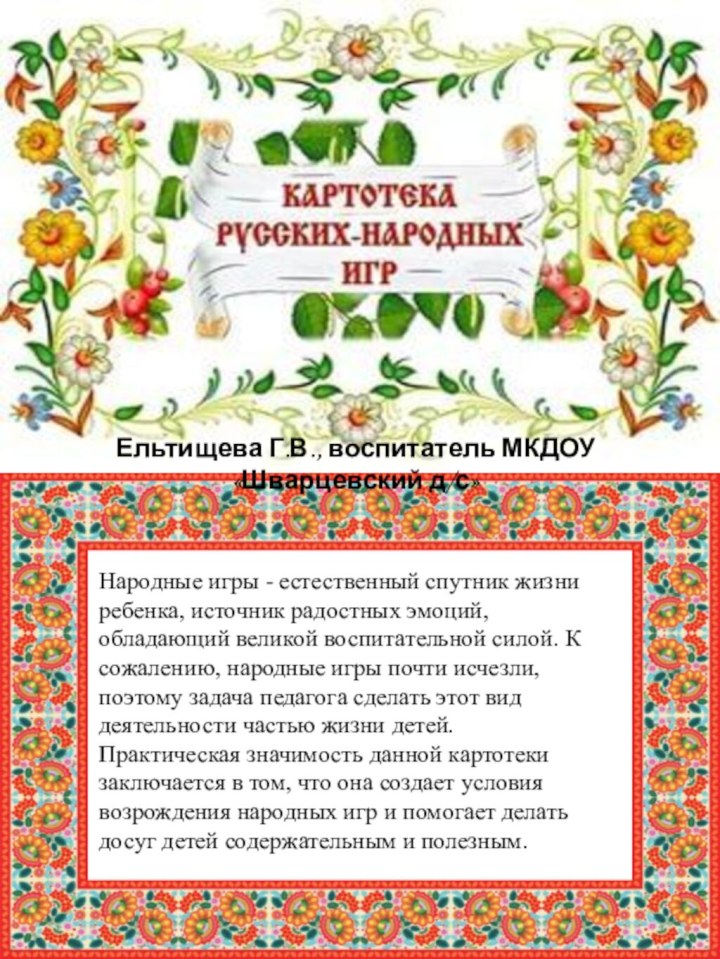 КАРТОТЕКА РУССКИХ-НАРОДНЫХ ИГР

Ельтищева Г.В., воспитатель МКДОУ «Шварцевский д/с»

Народные игры - естественный спутник жизни ребенка, источник радостных эмоций, обладающий великой воспитательной силой. К сожалению, народные игры почти исчезли, поэтому задача педагога сделать этот вид деятельности частью жизни детей. Практическая значимость данной картотеки заключается в том, что она создает условия возрождения народных игр и помогает делать досуг детей содержательным и полезным.